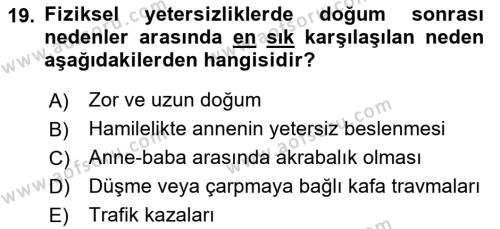 19. Fiziksel yetersizliklerde doğum sonrası nedenler arasında en sık karşılaşılan neden aşağıdakilerden hangisidir?

A) Zor ve uzun doğum
B) Hamilelikte annenin yetersiz beslenmesi
C) Anne-baba arasında akrabalık olması
D) Düşme veya çarpmaya bağlı kafa travmaları
E) Trafik kazaları

www.aofsoru.com